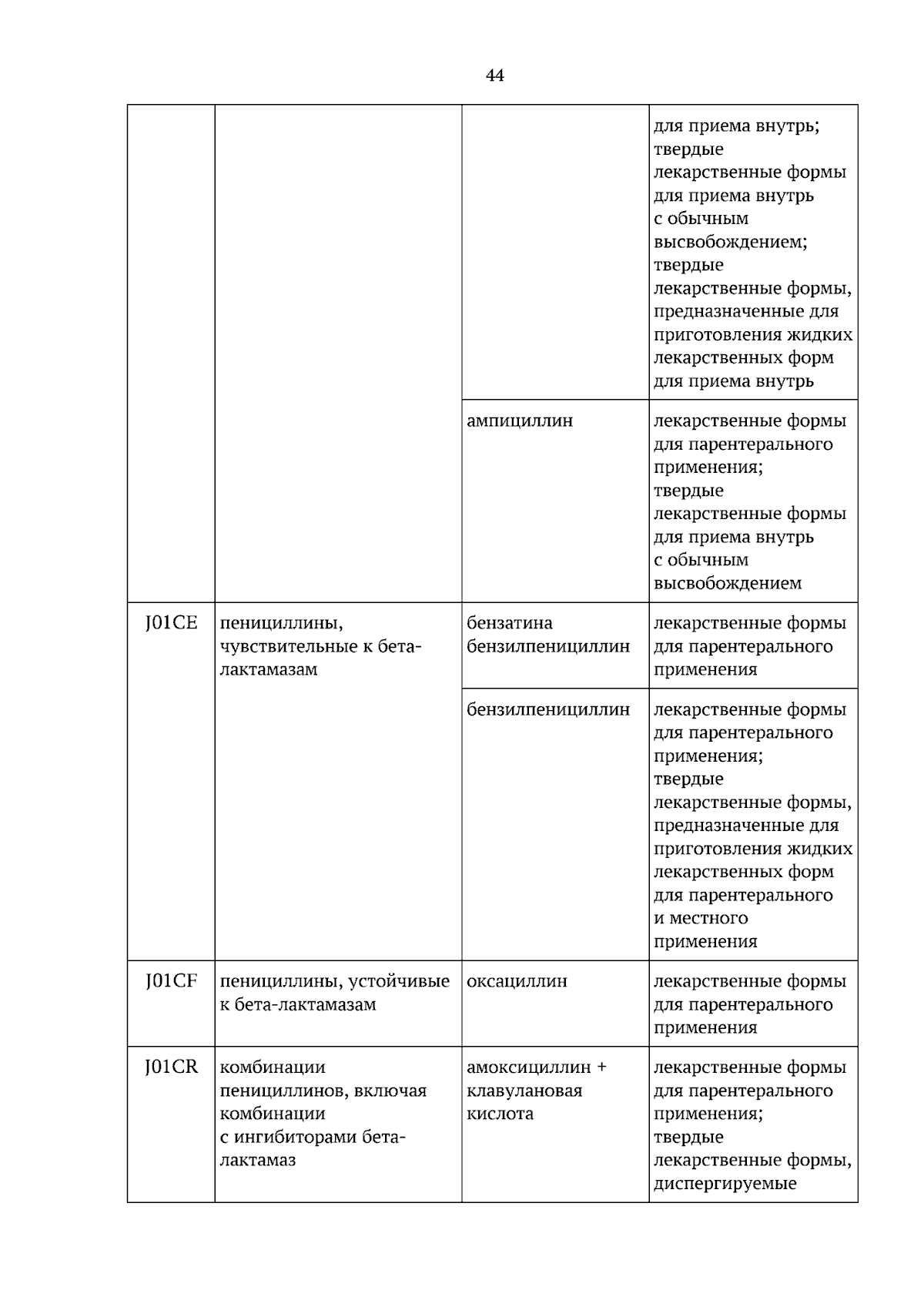 44

|  |  |  | для приема внутрь; твердые лекарственные формы для приема внутрь с обычным высвобождением; твердые лекарственные формы, предназначенные для приготовления жидких лекарственных форм для приема внутрь |
|---|---|---|---|
|  |  | ампициллин | лекарственные формы для парентерального применения; твердые лекарственные формы для приема внутрь с обычным высвобождением |
| J01CE | пенициллины, чувствительные к бета-лактамазам | бензатина бензилпенициллин | лекарственные формы для парентерального применения |
|  |  | бензилпенициллин | лекарственные формы для парентерального применения; твердые лекарственные формы, предназначенные для приготовления жидких лекарственных форм для парентерального и местного применения |
| J01CF | пенициллины, устойчивые к бета-лактамазам | оксациллин | лекарственные формы для парентерального применения |
| J01CR | комбинации пенициллинов, включая комбинации с ингибиторами бета-лактамаз | амоксициллин + клавулановая кислота | лекарственные формы для парентерального применения; твердые лекарственные формы, диспергируемые |